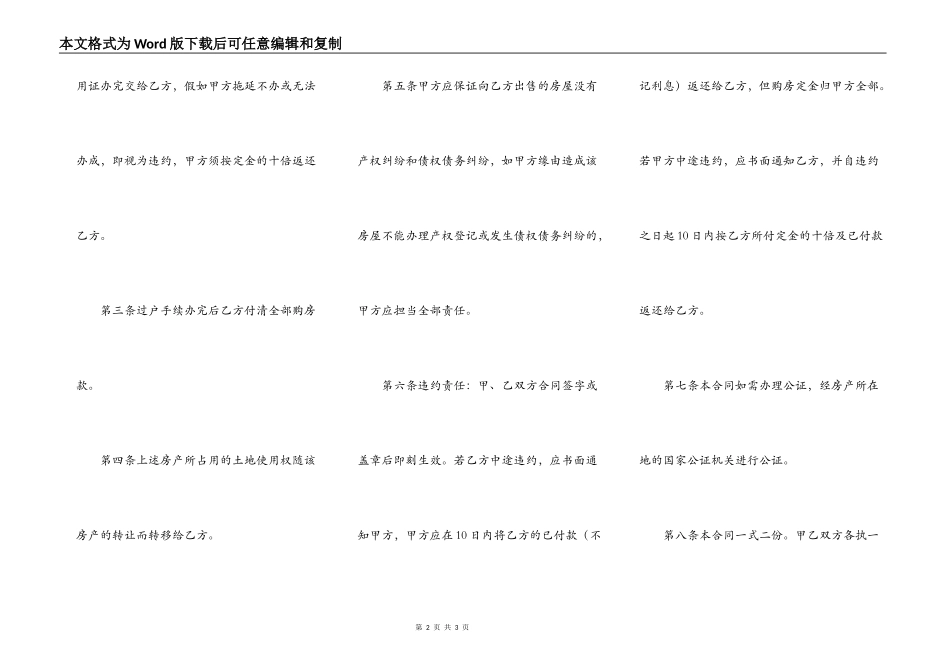 本文格式为Word版下载后可任意编辑和复制

用证办完交给乙方，假如甲方拖延不办或无法办成，即视为违约，甲方须按定金的十倍返还乙方。

第三条过户手续办完后乙方付清全部购房款。

第四条上述房产所占用的土地使用权随该房产的转让而转移给乙方。

第五条甲方应保证向乙方出售的房屋没有产权纠纷和债权债务纠纷，如甲方缘由造成该房屋不能办理产权登记或发生债权债务纠纷的，甲方应担当全部责任。

第六条违约责任：甲、乙双方合同签字或盖章后即刻生效。若乙方中途违约，应书面通知甲方，甲方应在10日内将乙方的已付款（不记利息）返还给乙方，但购房定金归甲方全部。若甲方中途违约，应书面通知乙方，并自违约之日起10日内按乙方所付定金的十倍及已付款返还给乙方。

第七条本合同如需办理公证，经房产所在地的国家公证机关进行公证。

第八条本合同一式二份。甲乙双方各执一

第 2 页 共 3 页